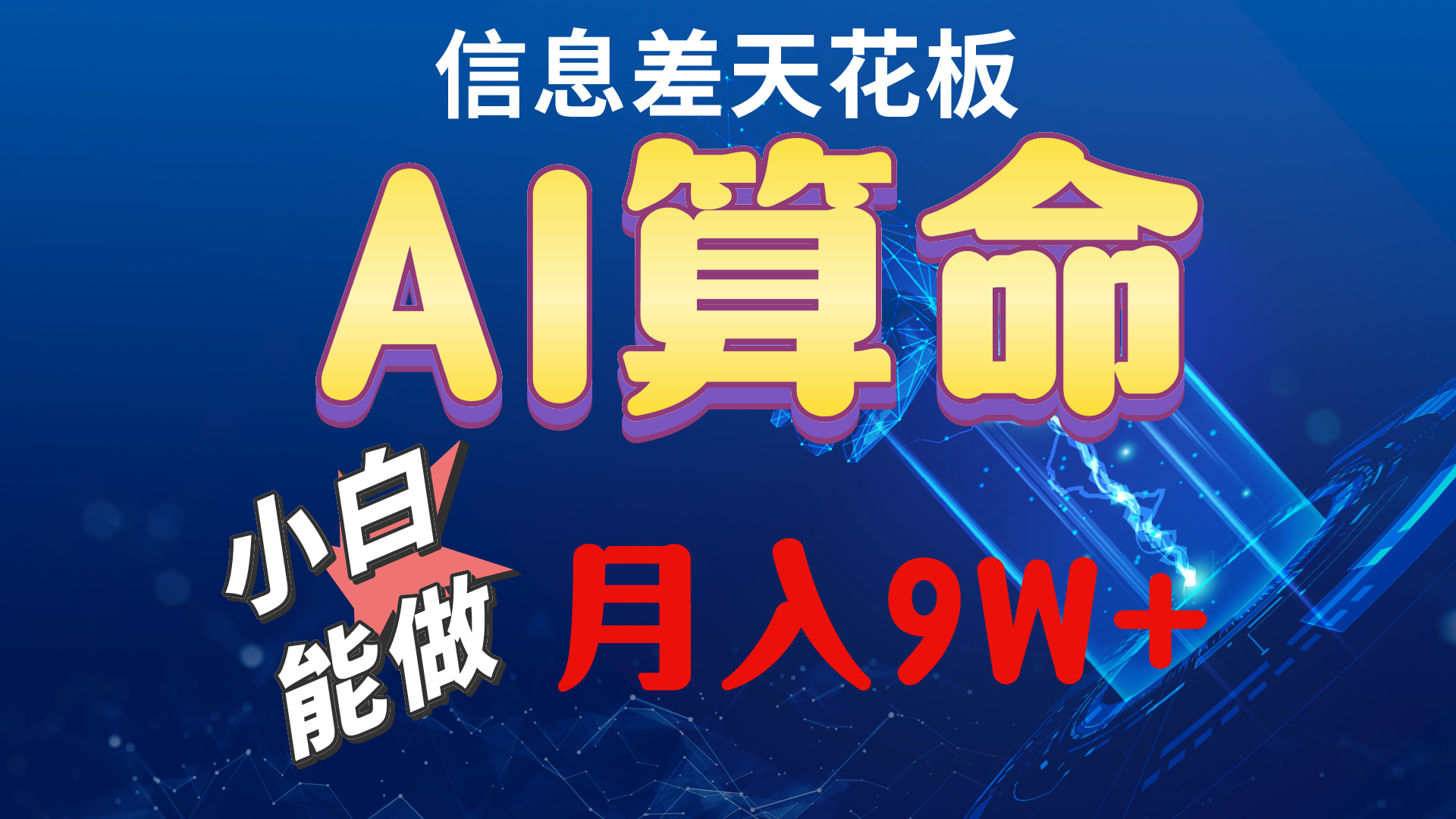 信息差天花板

AI算命

小白能做

月入9W+